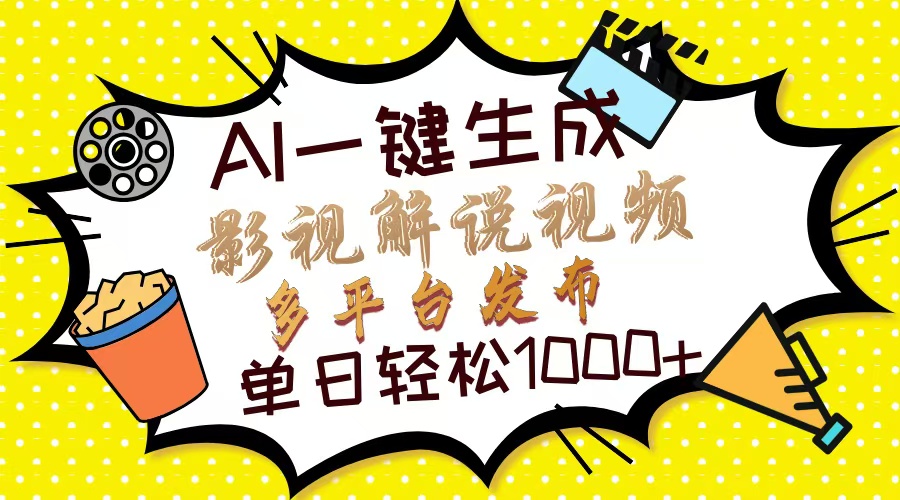 AI一键生成
影视解说视频
多平台发布
单日轻松1000+